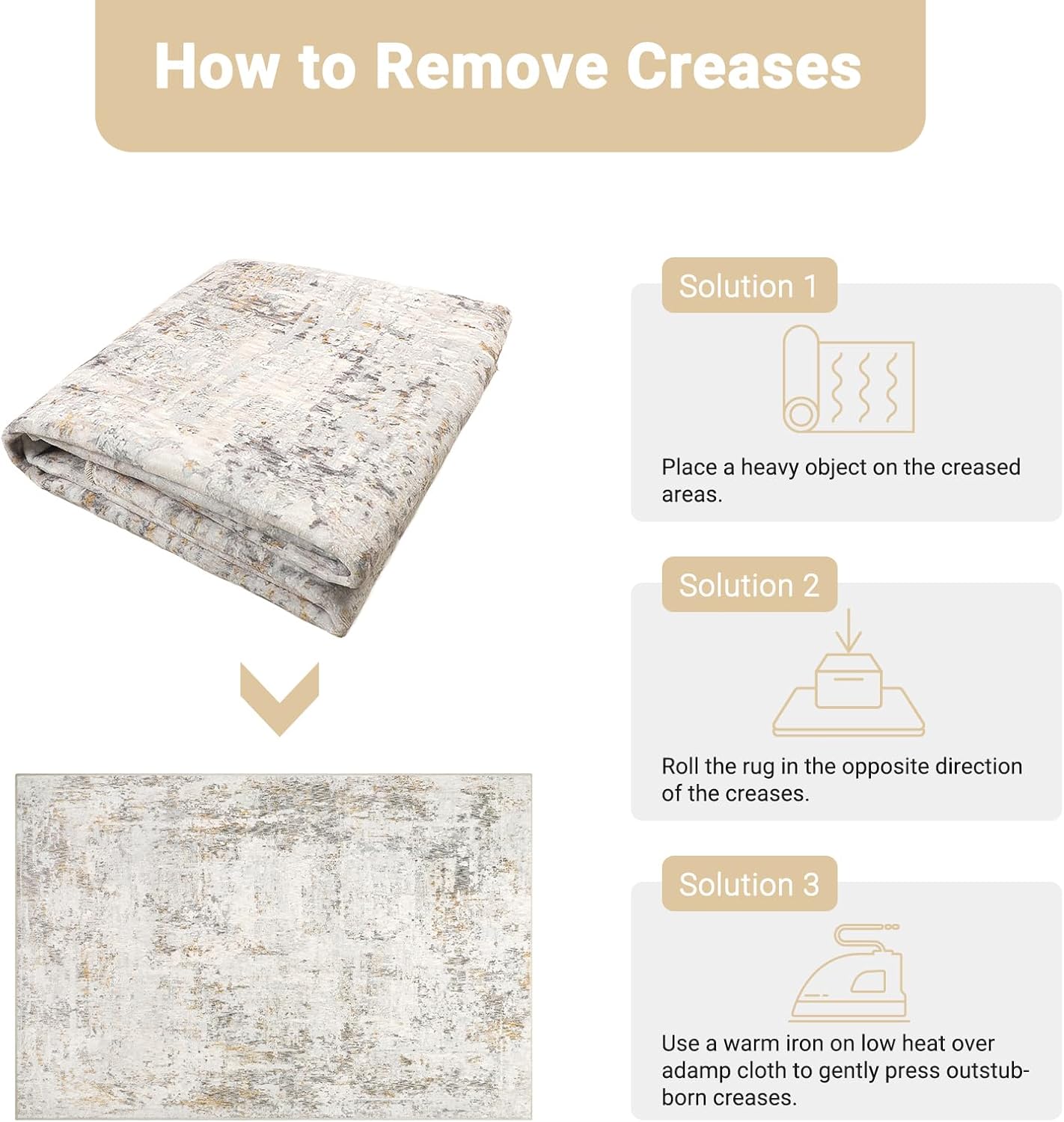 How to Remove Creases

Solution 1

Place a heavy object on the creased areas.

Solution 2

Roll the rug in the opposite direction of the creases.

Solution 3

Use a warm iron on low heat over adamp cloth to gently press outstubborn creases.